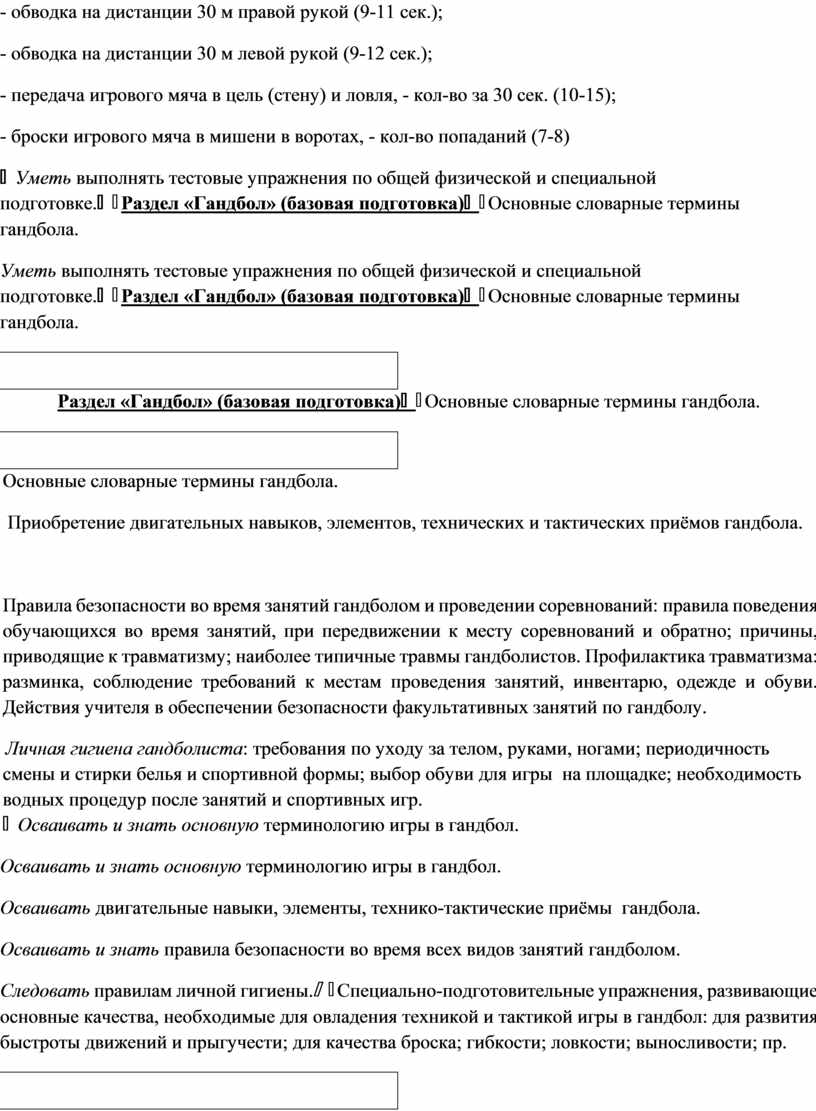 - обводка на дистанции 30 м правой рукой (9-11 сек.);

- обводка на дистанции 30 м левой рукой (9-12 сек.);

- передача игрового мяча в цель (стену) и ловля, - кол-во за 30 сек. (10-15);

- броски игрового мяча в мишени в воротах, - кол-во попаданий (7-8)

 Уметь выполнять тестовые упражнения по общей физической и специальной подготовке.  Раздел «Гандбол» (базовая подготовка)  Основные словарные термины гандбола.

Уметь выполнять тестовые упражнения по общей физической и специальной подготовке.  Раздел «Гандбол» (базовая подготовка)  Основные словарные термины гандбола.

Раздел «Гандбол» (базовая подготовка)  Основные словарные термины гандбола.

Основные словарные термины гандбола.

Приобретение двигательных навыков, элементов, технических и тактических приёмов гандбола.

Правила безопасности во время занятий гандболом и проведении соревнований: правила поведения обучающихся во время занятий, при передвижении к месту соревнований и обратно; причины, приводящие к травматизму; наиболее типичные травмы гандболистов. Профилактика травматизма: разминка, соблюдение требований к местам проведения занятий, инвентарю, одежде и обуви. Действия учителя в обеспечении безопасности факультативных занятий по гандболу.

Личная гигиена гандболиста: требования по уходу за телом, руками, ногами; периодичность смены и стирки белья и спортивной формы; выбор обуви для игры на площадке; необходимость водных процедур после занятий и спортивных игр.
 Осваивать и знать основную терминологию игры в гандбол.

Осваивать и знать основную терминологию игры в гандбол.

Осваивать двигательные навыки, элементы, технико-тактические приёмы гандбола.

Осваивать и знать правила безопасности во время всех видов занятий гандболом.

Следовать правилам личной гигиены.  Специально-подготовительные упражнения, развивающие основные качества, необходимые для овладения техникой и тактикой игры в гандбол: для развития быстроты движений и прыгучести; для качества броска; гибкости; ловкости; выносливости; пр.